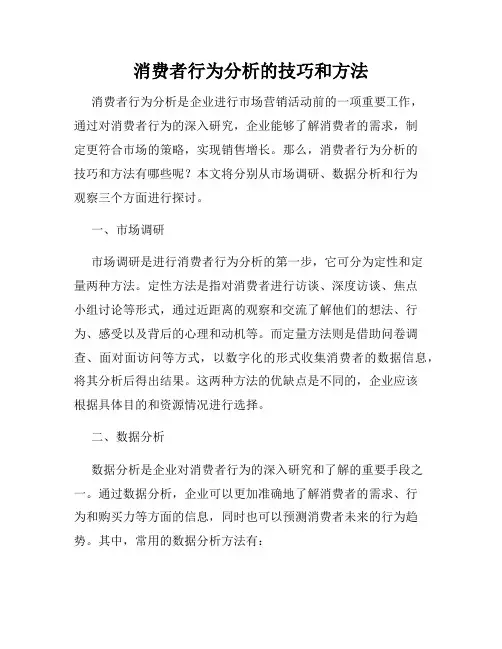 消费者行为分析的技巧和方法

消费者行为分析是企业进行市场营销活动前的一项重要工作，通过对消费者行为的深入研究，企业能够了解消费者的需求，制定更符合市场的策略，实现销售增长。那么，消费者行为分析的技巧和方法有哪些呢？本文将分别从市场调研、数据分析和行为观察三个方面进行探讨。

一、市场调研

市场调研是进行消费者行为分析的第一步，它可分为定性和定量两种方法。定性方法是指对消费者进行访谈、深度访谈、焦点小组讨论等形式，通过近距离的观察和交流了解他们的想法、行为、感受以及背后的心理和动机等。而定量方法则是借助问卷调查、面对面访问等方式，以数字化的形式收集消费者的数据信息，将其分析后得出结果。这两种方法的优缺点是不同的，企业应该根据具体目的和资源情况进行选择。

二、数据分析

数据分析是企业对消费者行为的深入研究和了解的重要手段之一。通过数据分析，企业可以更加准确地了解消费者的需求、行为和购买力等方面的信息，同时也可以预测消费者未来的行为趋势。其中，常用的数据分析方法有：